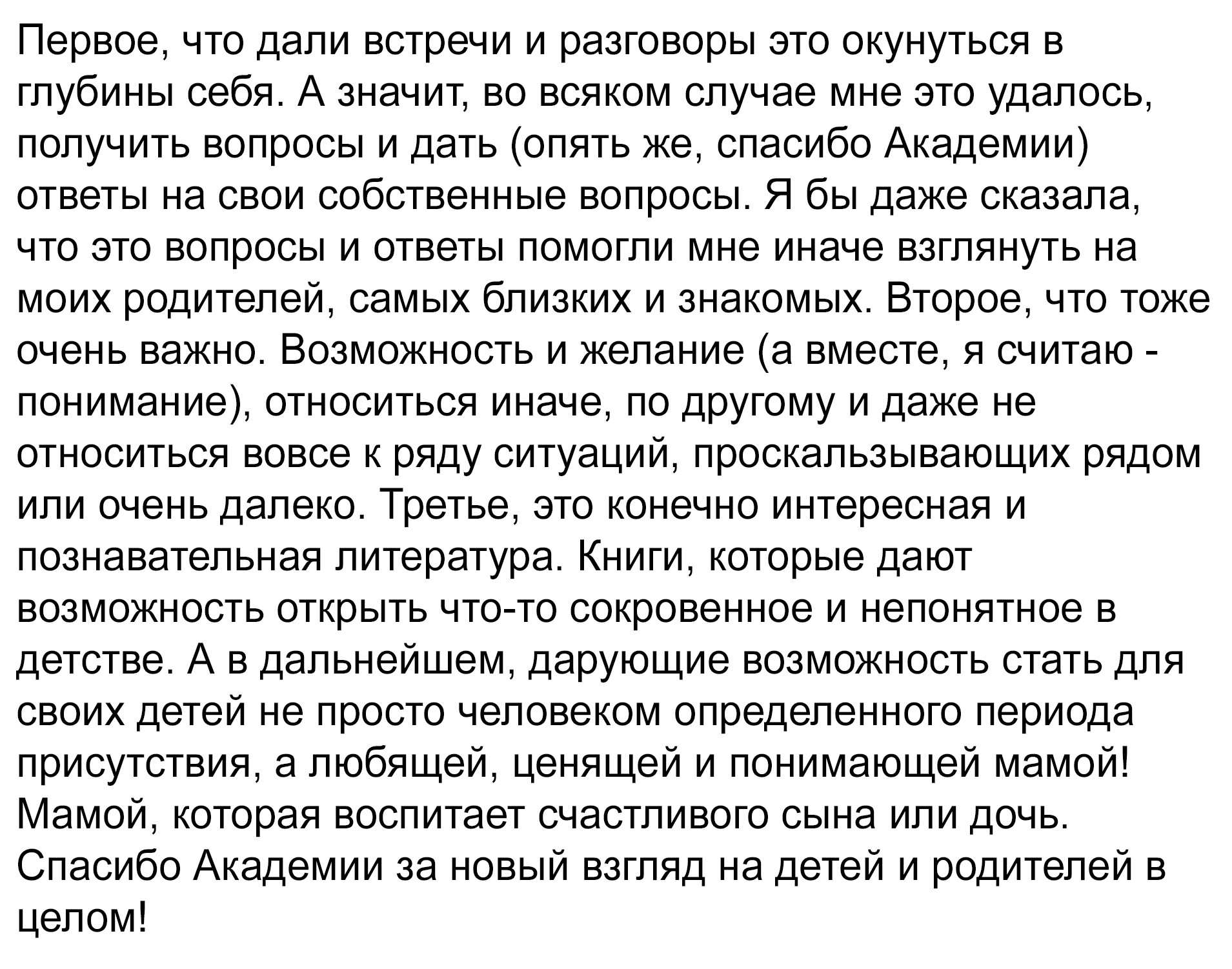 Первое, что дали встречи и разговоры это окунуться в глубины себя. А значит, во всяком случае мне это удалось, получить вопросы и дать (опять же, спасибо Академии) ответы на свои собственные вопросы. Я бы даже сказала, что это вопросы и ответы помогли мне иначе взглянуть на моих родителей, самых близких и знакомых. Второе, что тоже очень важно. Возможность и желание (а вместе, я считаю - понимание), относиться иначе, по другому и даже не относиться вовсе к ряду ситуаций, проскальзывающих рядом или очень далеко. Третье, это конечно интересная и познавательная литература. Книги, которые дают возможность открыть что-то сокровенное и непонятное в детстве. А в дальнейшем, дарующие возможность стать для своих детей не просто человеком определенного периода присутствия, а любящей, ценящей и понимающей мамой! Мамой, которая воспитает счастливого сына или дочь. Спасибо Академии за новый взгляд на детей и родителей в целом!